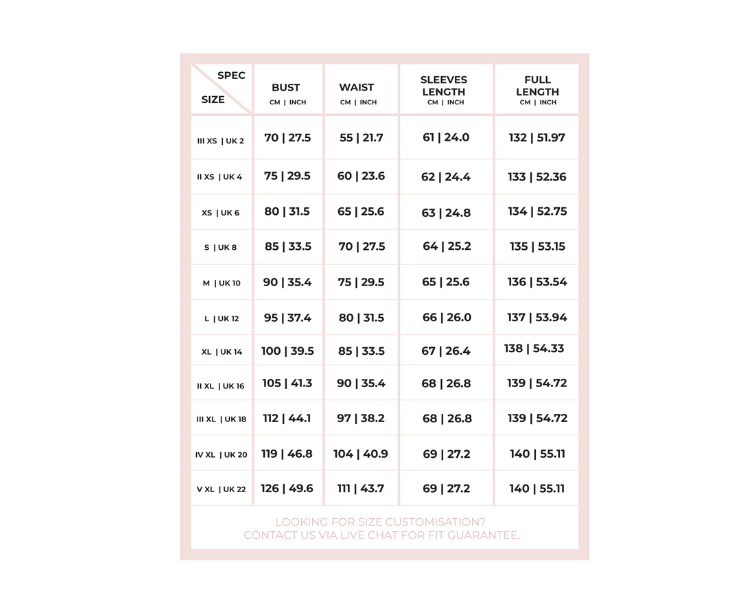 | SPEC / SIZE | BUST CM \| INCH | WAIST CM \| INCH | SLEEVES LENGTH CM \| INCH | FULL LENGTH CM \| INCH |
|---|---|---|---|---|
| III XS \| UK 2 | 70 \| 27.5 | 55 \| 21.7 | 61 \| 24.0 | 132 \| 51.97 |
| II XS \| UK 4 | 75 \| 29.5 | 60 \| 23.6 | 62 \| 24.4 | 133 \| 52.36 |
| XS \| UK 6 | 80 \| 31.5 | 65 \| 25.6 | 63 \| 24.8 | 134 \| 52.75 |
| S \| UK 8 | 85 \| 33.5 | 70 \| 27.5 | 64 \| 25.2 | 135 \| 53.15 |
| M \| UK 10 | 90 \| 35.4 | 75 \| 29.5 | 65 \| 25.6 | 136 \| 53.54 |
| L \| UK 12 | 95 \| 37.4 | 80 \| 31.5 | 66 \| 26.0 | 137 \| 53.94 |
| XL \| UK 14 | 100 \| 39.5 | 85 \| 33.5 | 67 \| 26.4 | 138 \| 54.33 |
| II XL \| UK 16 | 105 \| 41.3 | 90 \| 35.4 | 68 \| 26.8 | 139 \| 54.72 |
| III XL \| UK 18 | 112 \| 44.1 | 97 \| 38.2 | 68 \| 26.8 | 139 \| 54.72 |
| IV XL \| UK 20 | 119 \| 46.8 | 104 \| 40.9 | 69 \| 27.2 | 140 \| 55.11 |
| V XL \| UK 22 | 126 \| 49.6 | 111 \| 43.7 | 69 \| 27.2 | 140 \| 55.11 |

LOOKING FOR SIZE CUSTOMISATION?
CONTACT US VIA LIVE CHAT FOR FIT GUARANTEE.